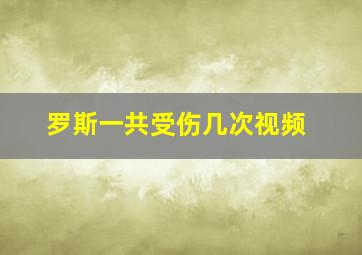 罗斯一共受伤几次视频